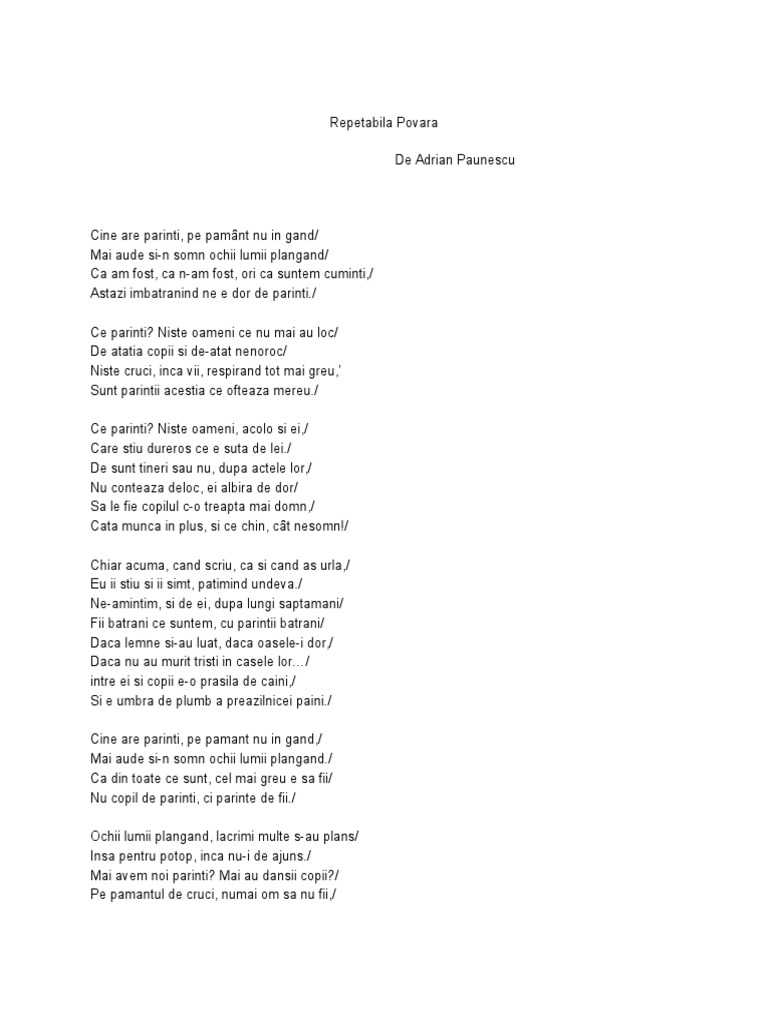 Repetabila Povara

De Adrian Paunescu

Cine are parinti, pe pamânt nu in gand/
Mai aude si-n somn ochii lumii plangand/
Ca am fost, ca n-am fost, ori ca suntem cuminti,/
Astazi imbatranind ne e dor de parinti./

Ce parinti? Niste oameni ce nu mai au loc/
De atatia copii si de-atat nenoroc/
Niste cruci, inca vii, respirand tot mai greu,'
Sunt parintii acestia ce ofteaza mereu./

Ce parinti? Niste oameni, acolo si ei,/
Care stiu dureros ce e suta de lei./
De sunt tineri sau nu, dupa actele lor,/
Nu conteaza deloc, ei albira de dor/
Sa le fie copilul c-o treapta mai domn,/
Cata munca in plus, si ce chin, cât nesomn!/

Chiar acuma, cand scriu, ca si cand as urla,/
Eu ii stiu si ii simt, patimind undeva./
Ne-amintim, si de ei, dupa lungi saptamani/
Fii batrani ce suntem, cu parintii batrani/
Daca lemne si-au luat, daca oasele-i dor,/
Daca nu au murit tristi in casele lor…/
intre ei si copii e-o prasila de caini,/
Si e umbra de plumb a preazilnicei paini./

Cine are parinti, pe pamant nu in gand,/
Mai aude si-n somn ochii lumii plangand./
Ca din toate ce sunt, cel mai greu e sa fii/
Nu copil de parinti, ci parinte de fii./

Ochii lumii plangand, lacrimi multe s-au plans/
Insa pentru potop, inca nu-i de ajuns./
Mai avem noi parinti? Mai au dansii copii?/
Pe pamantul de cruci, numai om sa nu fii,/